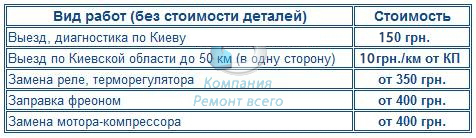 | Вид работ (без стоимости деталей) | Стоимость |
|---|---|
| Выезд, диагностика по Киеву | 150 грн. |
| Выезд по Киевской области до 50 км (в одну сторону) | 10грн./км от КП |
| Замена реле, терморегулятора | от 350 грн. |
| Заправка фреоном | от 400 грн. |
| Замена мотора-компрессора | от 400 грн. |

Компания
Ремонт всего